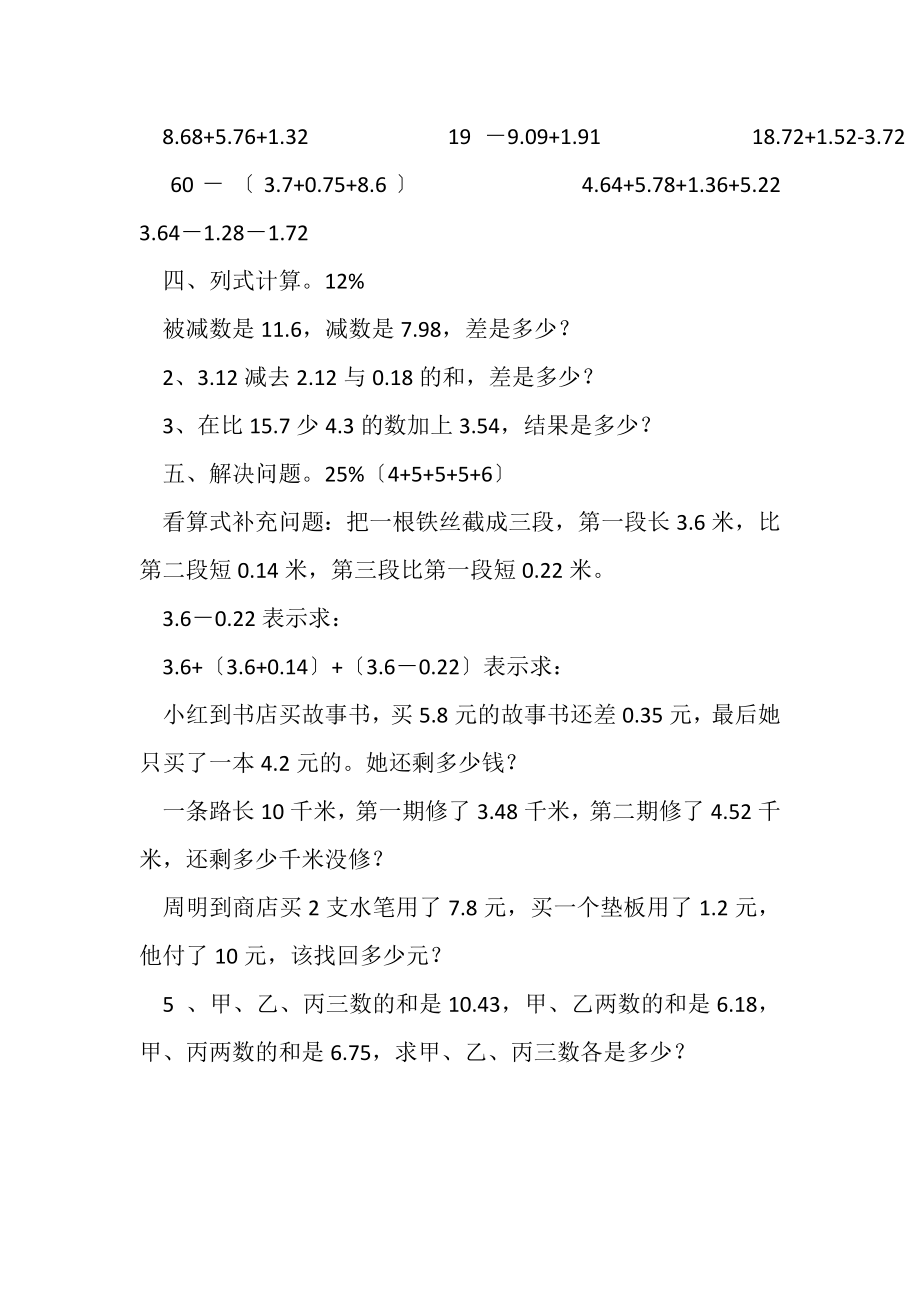 8.68+5.76+1.32　　19 －9.09+1.91　　18.72+1.52-3.72

60 － 〔 3.7+0.75+8.6 〕　　4.64+5.78+1.36+5.22

3.64－1.28－1.72

四、列式计算。12%

被减数是 11.6，减数是 7.98，差是多少？

2、3.12 减去 2.12 与 0.18 的和，差是多少？

3、在比 15.7 少 4.3 的数加上 3.54，结果是多少？

五、解决问题。25%〔4+5+5+5+6〕

看算式补充问题：把一根铁丝截成三段，第一段长 3.6 米，比第二段短 0.14 米，第三段比第一段短 0.22 米。

3.6－0.22 表示求：

3.6+〔3.6+0.14〕+〔3.6－0.22〕表示求：

小红到书店买故事书，买 5.8 元的故事书还差 0.35 元，最后她只买了一本 4.2 元的。她还剩多少钱？

一条路长 10 千米，第一期修了 3.48 千米，第二期修了 4.52 千米，还剩多少千米没修？

周明到商店买 2 支水笔用了 7.8 元，买一个垫板用了 1.2 元，他付了 10 元，该找回多少元？

5 、甲、乙、丙三数的和是 10.43，甲、乙两数的和是 6.18，甲、丙两数的和是 6.75，求甲、乙、丙三数各是多少？